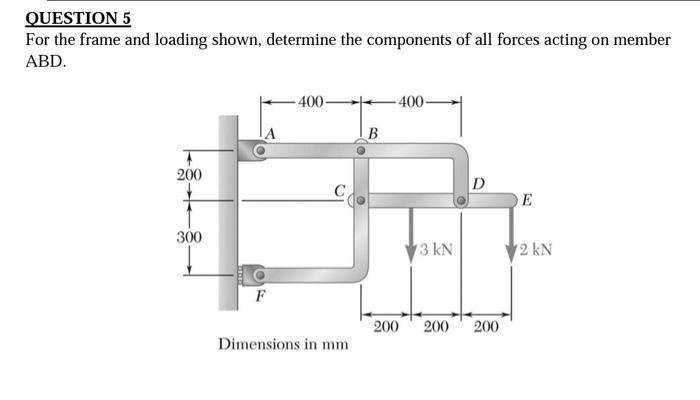 QUESTION 5
For the frame and loading shown, determine the components of all forces acting on member ABD.

400
400
A
B
200
C
D
E
300
3 kN
2 kN
F
200
200
200
Dimensions in mm